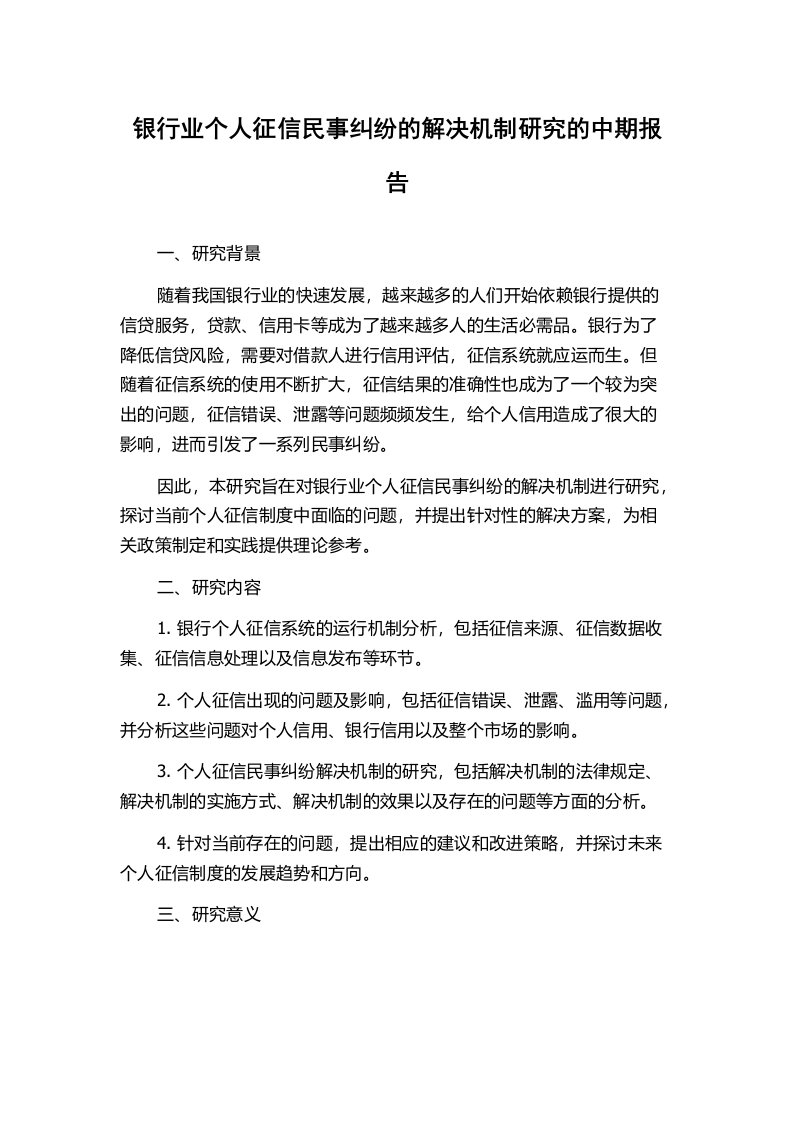 银行业个人征信民事纠纷的解决机制研究的中期报告

一、研究背景

随着我国银行业的快速发展，越来越多的人们开始依赖银行提供的信贷服务，贷款、信用卡等成为了越来越多人的生活必需品。银行为了降低信贷风险，需要对借款人进行信用评估，征信系统就应运而生。但随着征信系统的使用不断扩大，征信结果的准确性也成为了一个较为突出的问题，征信错误、泄露等问题频频发生，给个人信用造成了很大的影响，进而引发了一系列民事纠纷。

因此，本研究旨在对银行业个人征信民事纠纷的解决机制进行研究，探讨当前个人征信制度中面临的问题，并提出针对性的解决方案，为相关政策制定和实践提供理论参考。

二、研究内容

1. 银行个人征信系统的运行机制分析，包括征信来源、征信数据收集、征信信息处理以及信息发布等环节。

2. 个人征信出现的问题及影响，包括征信错误、泄露、滥用等问题，并分析这些问题对个人信用、银行信用以及整个市场的影响。

3. 个人征信民事纠纷解决机制的研究，包括解决机制的法律规定、解决机制的实施方式、解决机制的效果以及存在的问题等方面的分析。

4. 针对当前存在的问题，提出相应的建议和改进策略，并探讨未来个人征信制度的发展趋势和方向。

三、研究意义